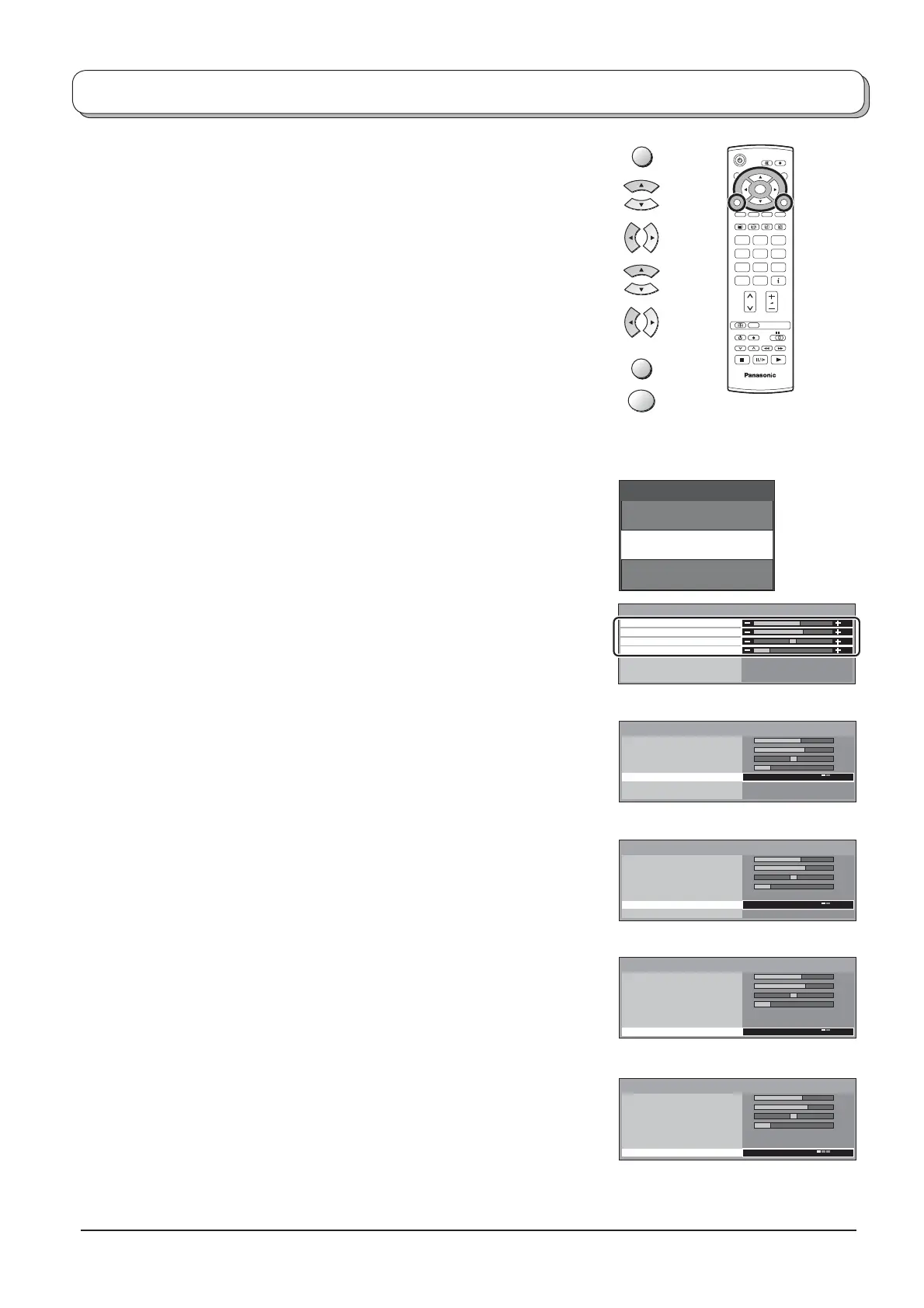 Panasonic